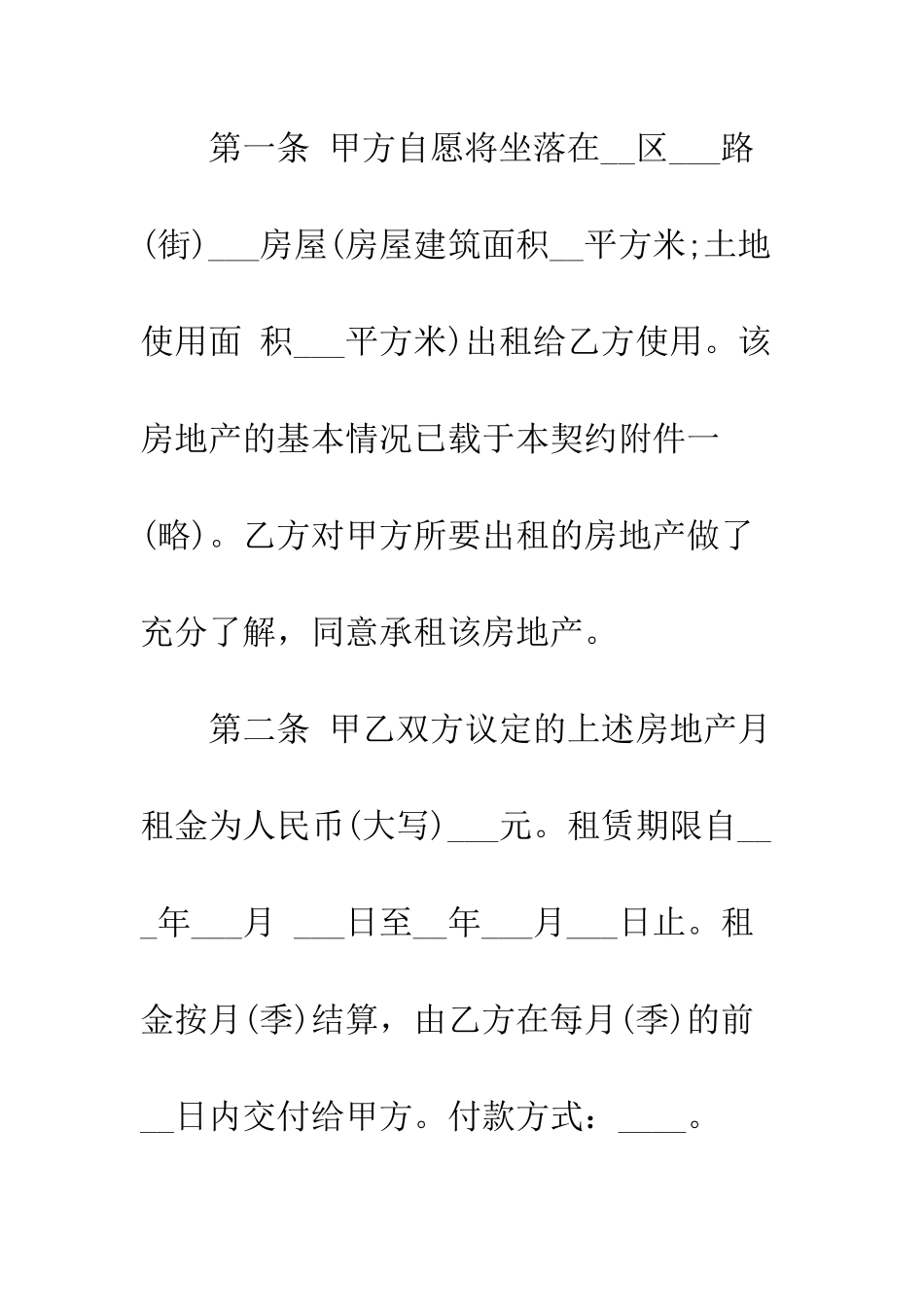 第一条 甲方自愿将坐落在__区___路(街)___房屋(房屋建筑面积__平方米;土地使用面 积___平方米)出租给乙方使用。该房地产的基本情况已载于本契约附件一(略)。乙方对甲方所要出租的房地产做了充分了解，同意承租该房地产。

第二条 甲乙双方议定的上述房地产月租金为人民币(大写)___元。租赁期限自___年___月 ___日至__年___月___日止。租金按月(季)结算，由乙方在每月(季)的前__日内交付给甲方。付款方式：____。